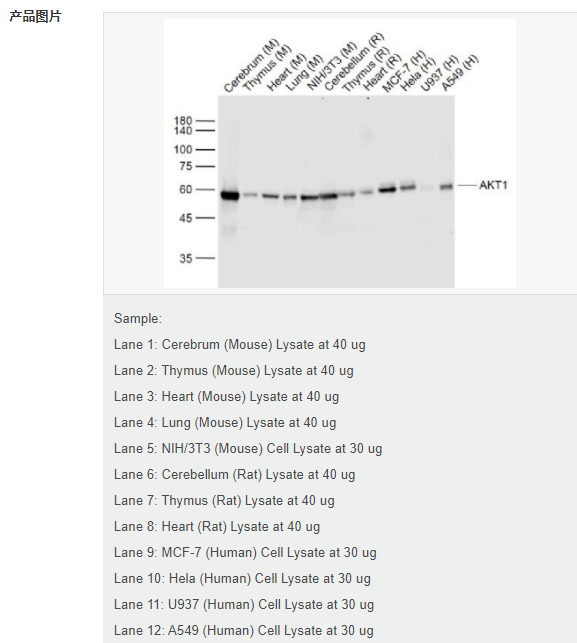 产品图片

Cerebrum (M)
Thymus (M)
Heart (M)
Lung (M)
NIH/3T3 (M)
Cerebellum (R)
Thymus (R)
Heart (R)
MCF-7 (H)
Hela (H)
U937 (H)
A549 (H)

180
140
100
75
60
45
35

AKT1

Sample:

Lane 1: Cerebrum (Mouse) Lysate at 40 ug

Lane 2: Thymus (Mouse) Lysate at 40 ug

Lane 3: Heart (Mouse) Lysate at 40 ug

Lane 4: Lung (Mouse) Lysate at 40 ug

Lane 5: NIH/3T3 (Mouse) Cell Lysate at 30 ug

Lane 6: Cerebellum (Rat) Lysate at 40 ug

Lane 7: Thymus (Rat) Lysate at 40 ug

Lane 8: Heart (Rat) Lysate at 40 ug

Lane 9: MCF-7 (Human) Cell Lysate at 30 ug

Lane 10: Hela (Human) Cell Lysate at 30 ug

Lane 11: U937 (Human) Cell Lysate at 30 ug

Lane 12: A549 (Human) Cell Lysate at 30 ug